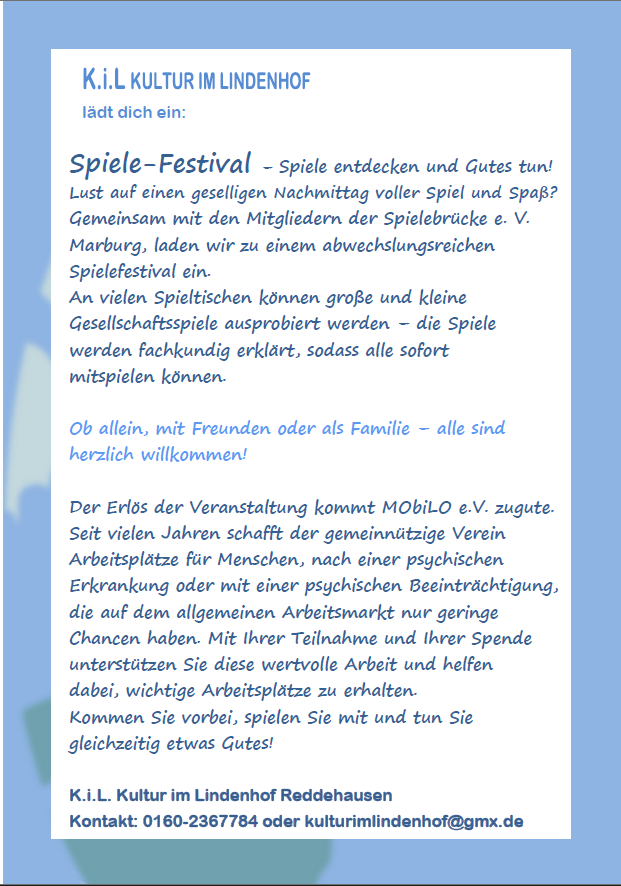 K.i.L KULTUR IM LINDENHOF
lädt dich ein:

Spiele-Festival – Spiele entdecken und Gutes tun!
Lust auf einen geselligen Nachmittag voller Spiel und Spaß? Gemeinsam mit den Mitgliedern der Spielebrücke e. V. Marburg, laden wir zu einem abwechslungsreichen Spielefestival ein.
An vielen Spieltischen können große und kleine Gesellschaftsspiele ausprobiert werden – die Spiele werden fachkundig erklärt, sodass alle sofort mitspielen können.

Ob allein, mit Freunden oder als Familie – alle sind herzlich willkommen!

Der Erlös der Veranstaltung kommt MObiLO e.V. zugute. Seit vielen Jahren schafft der gemeinnützige Verein Arbeitsplätze für Menschen, nach einer psychischen Erkrankung oder mit einer psychischen Beeinträchtigung, die auf dem allgemeinen Arbeitsmarkt nur geringe Chancen haben. Mit Ihrer Teilnahme und Ihrer Spende unterstützen Sie diese wertvolle Arbeit und helfen dabei, wichtige Arbeitsplätze zu erhalten.
Kommen Sie vorbei, spielen Sie mit und tun Sie gleichzeitig etwas Gutes!

K.i.L. Kultur im Lindenhof Reddehausen
Kontakt: 0160-2367784 oder kulturimlindenhof@gmx.de